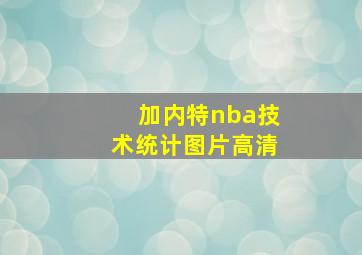 加内特nba技术统计图片高清